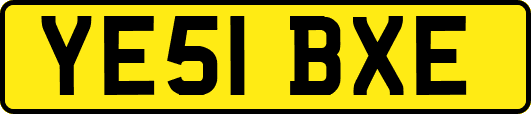 YE51 BXE